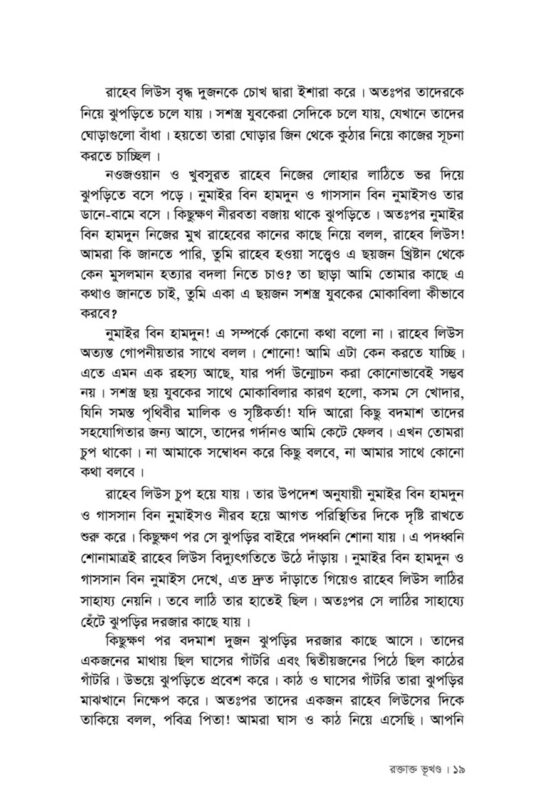 রাহেব লিউস বৃদ্ধ দুজনকে চোখ দ্বারা ইশারা করে। অতঃপর তাদেরকে নিয়ে ঝুপড়িতে চলে যায়। সশস্ত্র যুবকেরা সেদিকে চলে যায়, যেখানে তাদের ঘোড়াগুলো বাঁধা। হয়তো তারা ঘোড়ার জিন থেকে কুঠার নিয়ে কাজের সূচনা করতে চাচ্ছিল।

নওজওয়ান ও খুবসুরত রাহেব নিজের লোহার লাঠিতে ভর দিয়ে ঝুপড়িতে বসে পড়ে। নুমাইর বিন হামদুন ও গাসসান বিন নুমাইসও তার ডানে-বামে বসে। কিছুক্ষণ নীরবতা বজায় থাকে ঝুপড়িতে। অতঃপর নুমাইর বিন হামদুন নিজের মুখ রাহেবের কানের কাছে নিয়ে বলল, রাহেব লিউস! আমরা কি জানতে পারি, তুমি রাহেব হওয়া সত্ত্বেও এ ছয়জন খ্রিষ্টান থেকে কেন মুসলমান হত্যার বদলা নিতে চাও? তা ছাড়া আমি তোমার কাছে এ কথাও জানতে চাই, তুমি একা এ ছয়জন সশস্ত্র যুবকের মোকাবিলা কীভাবে করবে?

নুমাইর বিন হামদুন! এ সম্পর্কে কোনো কথা বলো না। রাহেব লিউস অত্যন্ত গোপনীয়তার সাথে বলল। শোনো! আমি এটা কেন করতে যাচ্ছি। এতে এমন এক রহস্য আছে, যার পর্দা উন্মোচন করা কোনোভাবেই সম্ভব নয়। সশস্ত্র ছয় যুবকের সাথে মোকাবিলার কারণ হলো, কসম সে খোদার, যিনি সমস্ত পৃথিবীর মালিক ও সৃষ্টিকর্তা! যদি আরো কিছু বদমাশ তাদের সহযোগিতার জন্য আসে, তাদের গর্দানও আমি কেটে ফেলব। এখন তোমরা চুপ থাকো। না আমাকে সম্বোধন করে কিছু বলবে, না আমার সাথে কোনো কথা বলবে।

রাহেব লিউস চুপ হয়ে যায়। তার উপদেশ অনুযায়ী নুমাইর বিন হামদুন ও গাসসান বিন নুমাইসও নীরব হয়ে আগত পরিস্থিতির দিকে দৃষ্টি রাখতে শুরু করে। কিছুক্ষণ পর সে ঝুপড়ির বাইরে পদধ্বনি শোনা যায়। এ পদধ্বনি শোনামাত্রই রাহেব লিউস বিদ্যুৎগতিতে উঠে দাঁড়ায়। নুমাইর বিন হামদুন ও গাসসান বিন নুমাইস দেখে, এত দ্রুত দাঁড়াতে গিয়েও রাহেব লিউস লাঠির সাহায্য নেয়নি। তবে লাঠি তার হাতেই ছিল। অতঃপর সে লাঠির সাহায্যে হেঁটে ঝুপড়ির দরজার কাছে যায়।

কিছুক্ষণ পর বদমাশ দুজন ঝুপড়ির দরজার কাছে আসে। তাদের একজনের মাথায় ছিল ঘাসের গাঁটরি এবং দ্বিতীয়জনের পিঠে ছিল কাঠের গাঁটরি। উভয়ে ঝুপড়িতে প্রবেশ করে। কাঠ ও ঘাসের গাঁটরি তারা ঝুপড়ির মাঝখানে নিক্ষেপ করে। অতঃপর তাদের একজন রাহেব লিউসের দিকে তাকিয়ে বলল, পবিত্র পিতা! আমরা ঘাস ও কাঠ নিয়ে এসেছি। আপনি

রক্তাক্ত ভূখণ্ড। ১৯